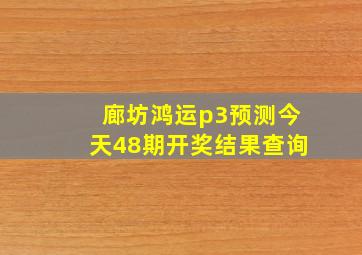 廊坊鸿运p3预测今天48期开奖结果查询